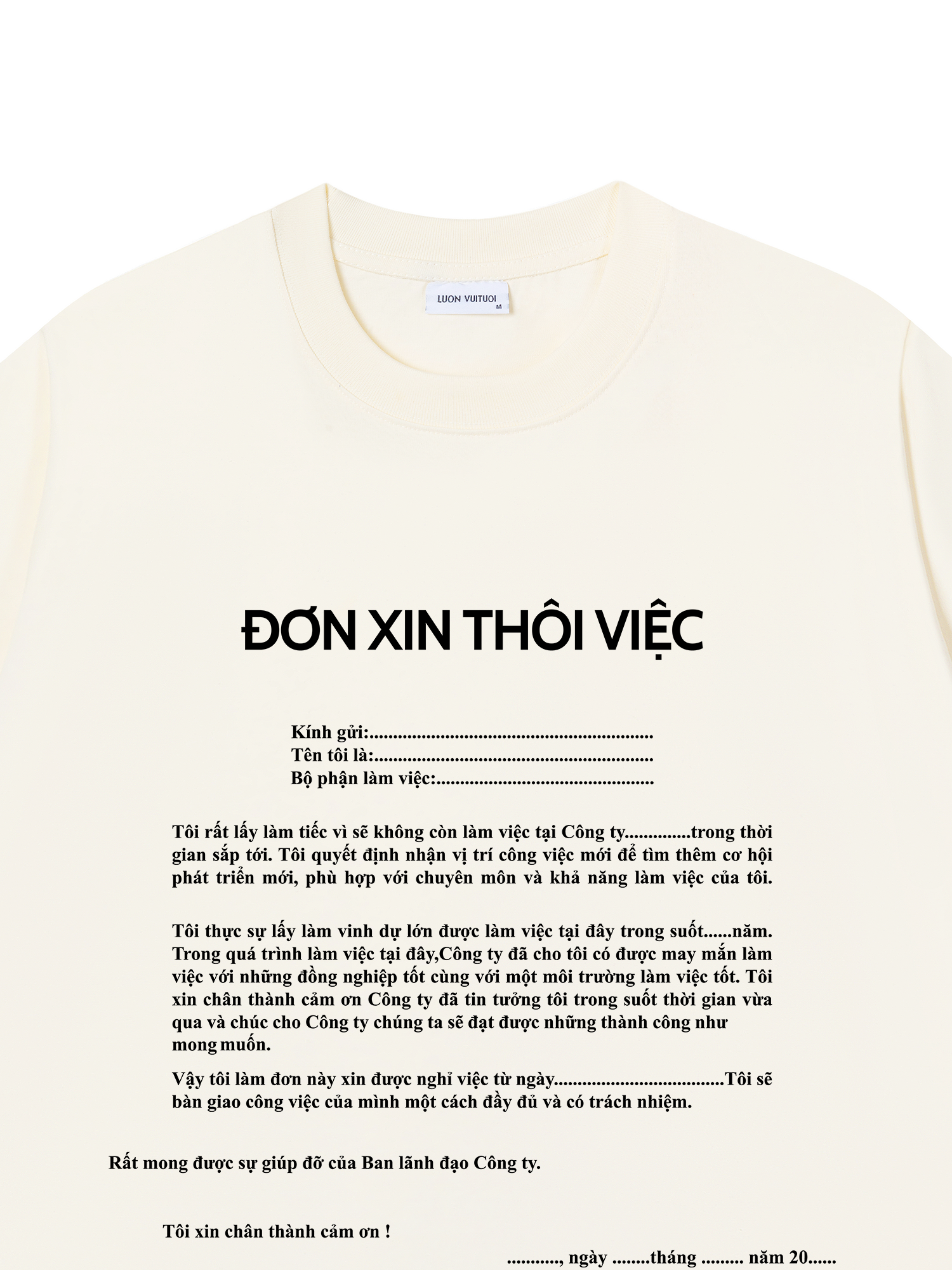 LUON VUITUOI
M

ĐƠN XIN THÔI VIỆC

Kính gửi:____
Tên tôi là:____
Bộ phận làm việc:____

Tôi rất lấy làm tiếc vì sẽ không còn làm việc tại Công ty____trong thời gian sắp tới. Tôi quyết định nhận vị trí công việc mới để tìm thêm cơ hội phát triển mới, phù hợp với chuyên môn và khả năng làm việc của tôi.

Tôi thực sự lấy làm vinh dự lớn được làm việc tại đây trong suốt____năm. Trong quá trình làm việc tại đây,Công ty đã cho tôi có được may mắn làm việc với những đồng nghiệp tốt cùng với một môi trường làm việc tốt. Tôi xin chân thành cảm ơn Công ty đã tin tưởng tôi trong suốt thời gian vừa qua và chúc cho Công ty chúng ta sẽ đạt được những thành công như mong muốn.

Vậy tôi làm đơn này xin được nghỉ việc từ ngày____Tôi sẽ bàn giao công việc của mình một cách đầy đủ và có trách nhiệm.

Rất mong được sự giúp đỡ của Ban lãnh đạo Công ty.

Tôi xin chân thành cảm ơn !

____, ngày ____tháng ____ năm 20____